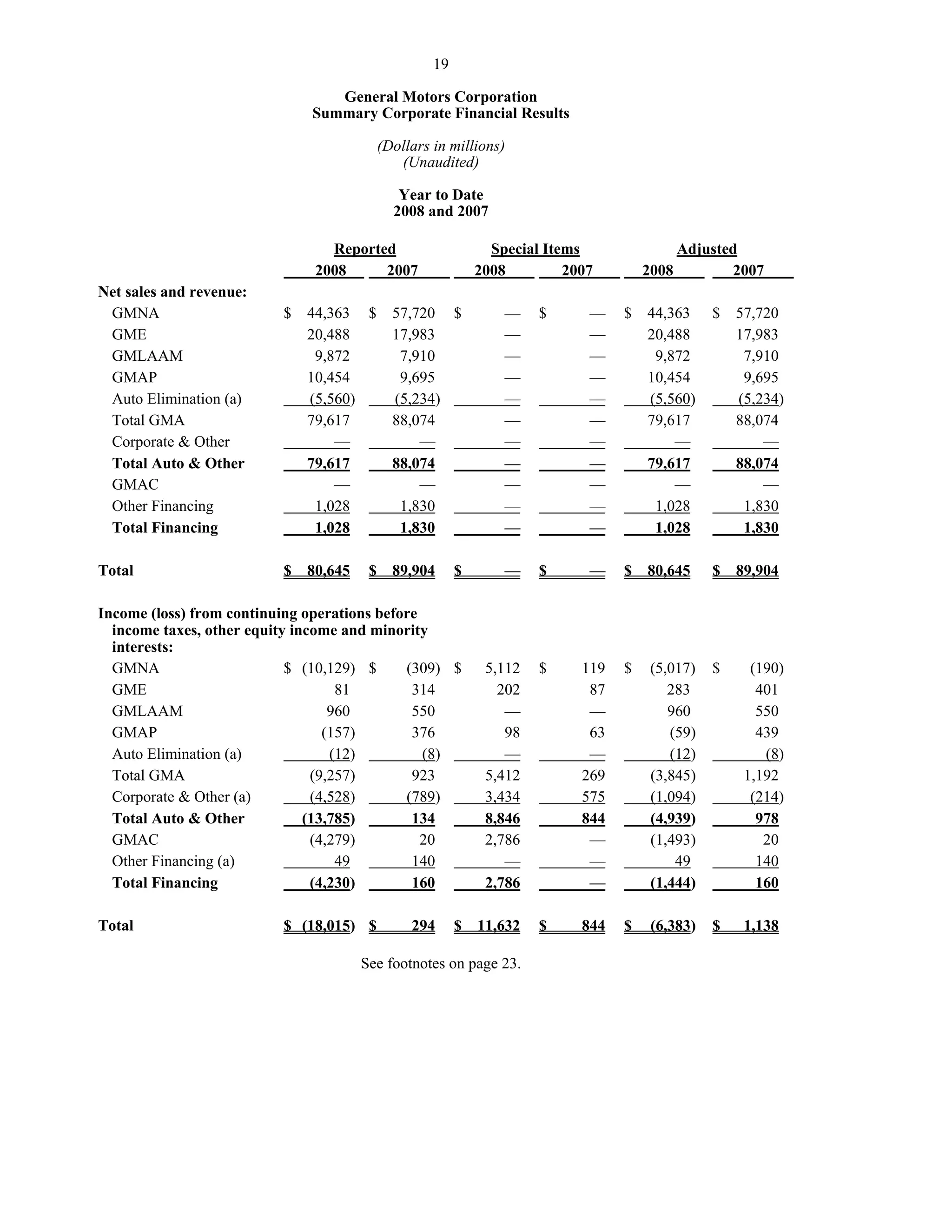 19

General Motors Corporation
Summary Corporate Financial Results

(Dollars in millions)
(Unaudited)

Year to Date
2008 and 2007

| | Reported 2008 | Reported 2007 | Special Items 2008 | Special Items 2007 | Adjusted 2008 | Adjusted 2007 |
|---|---|---|---|---|---|---|
| Net sales and revenue: | | | | | | |
| GMNA | $ 44,363 | $ 57,720 | $ — | $ — | $ 44,363 | $ 57,720 |
| GME | 20,488 | 17,983 | — | — | 20,488 | 17,983 |
| GMLAAM | 9,872 | 7,910 | — | — | 9,872 | 7,910 |
| GMAP | 10,454 | 9,695 | — | — | 10,454 | 9,695 |
| Auto Elimination (a) | (5,560) | (5,234) | — | — | (5,560) | (5,234) |
| Total GMA | 79,617 | 88,074 | — | — | 79,617 | 88,074 |
| Corporate & Other | — | — | — | — | — | — |
| Total Auto & Other | 79,617 | 88,074 | — | — | 79,617 | 88,074 |
| GMAC | — | — | — | — | — | — |
| Other Financing | 1,028 | 1,830 | — | — | 1,028 | 1,830 |
| Total Financing | 1,028 | 1,830 | — | — | 1,028 | 1,830 |
| Total | $ 80,645 | $ 89,904 | $ — | $ — | $ 80,645 | $ 89,904 |
| Income (loss) from continuing operations before income taxes, other equity income and minority interests: | | | | | | |
| GMNA | $ (10,129) | $ (309) | $ 5,112 | $ 119 | $ (5,017) | $ (190) |
| GME | 81 | 314 | 202 | 87 | 283 | 401 |
| GMLAAM | 960 | 550 | — | — | 960 | 550 |
| GMAP | (157) | 376 | 98 | 63 | (59) | 439 |
| Auto Elimination (a) | (12) | (8) | — | — | (12) | (8) |
| Total GMA | (9,257) | 923 | 5,412 | 269 | (3,845) | 1,192 |
| Corporate & Other (a) | (4,528) | (789) | 3,434 | 575 | (1,094) | (214) |
| Total Auto & Other | (13,785) | 134 | 8,846 | 844 | (4,939) | 978 |
| GMAC | (4,279) | 20 | 2,786 | — | (1,493) | 20 |
| Other Financing (a) | 49 | 140 | — | — | 49 | 140 |
| Total Financing | (4,230) | 160 | 2,786 | — | (1,444) | 160 |
| Total | $ (18,015) | $ 294 | $ 11,632 | $ 844 | $ (6,383) | $ 1,138 |

See footnotes on page 23.